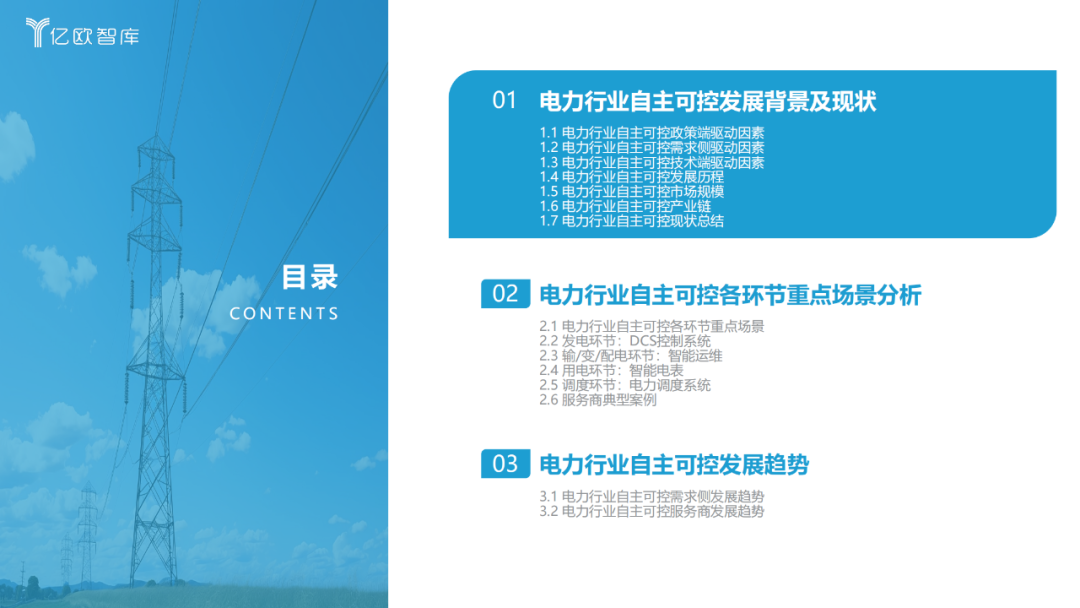 亿欧智库

目录
CONTENTS

01 电力行业自主可控发展背景及现状

1.1 电力行业自主可控政策端驱动因素
1.2 电力行业自主可控需求侧驱动因素
1.3 电力行业自主可控技术端驱动因素
1.4 电力行业自主可控发展历程
1.5 电力行业自主可控市场规模
1.6 电力行业自主可控产业链
1.7 电力行业自主可控现状总结

02 电力行业自主可控各环节重点场景分析

2.1 电力行业自主可控各环节重点场景
2.2 发电环节：DCS控制系统
2.3 输/变/配电环节：智能运维
2.4 用电环节：智能电表
2.5 调度环节：电力调度系统
2.6 服务商典型案例

03 电力行业自主可控发展趋势

3.1 电力行业自主可控需求侧发展趋势
3.2 电力行业自主可控服务商发展趋势